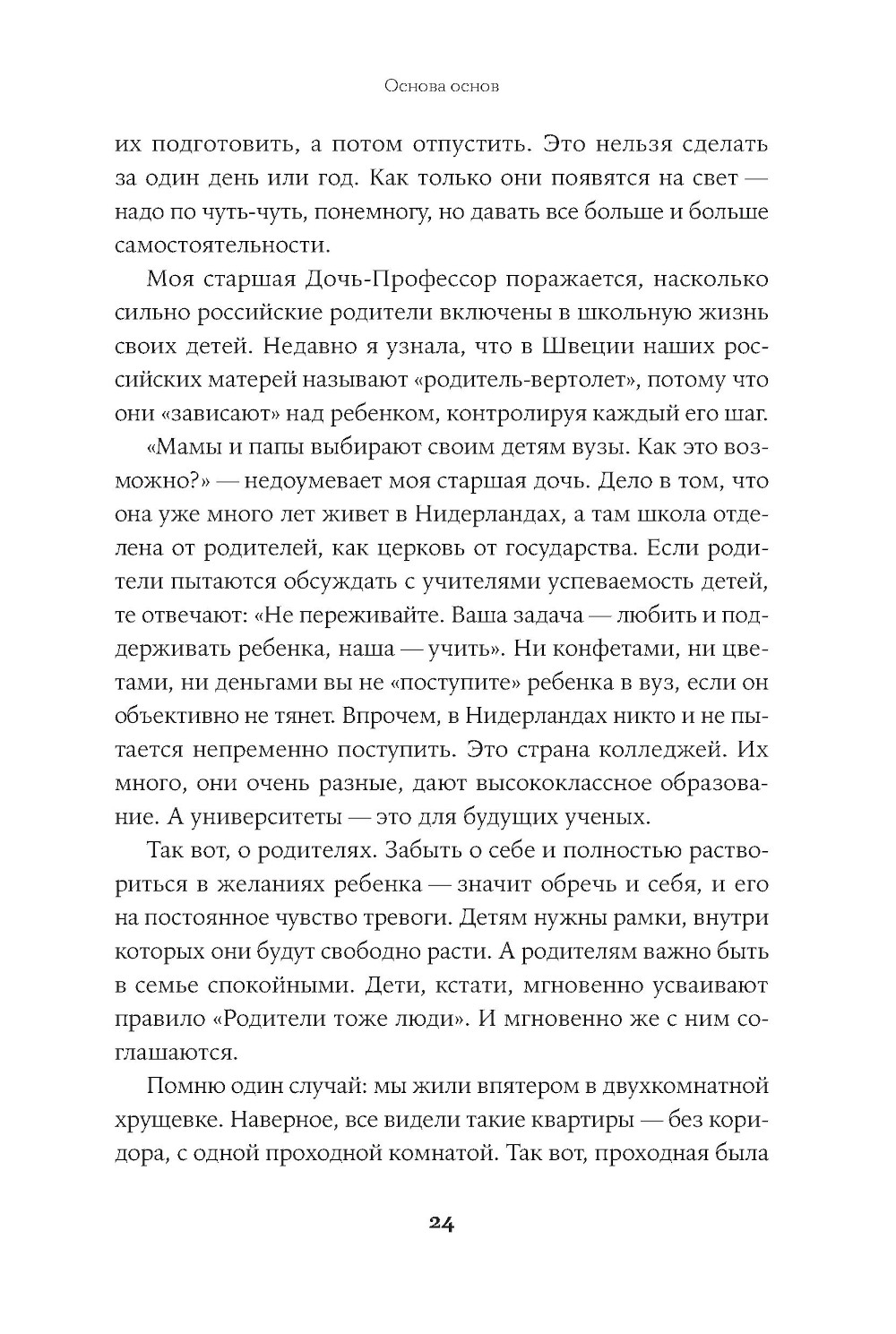 Основа основ

их подготовить, а потом отпустить. Это нельзя сделать за один день или год. Как только они появятся на свет — надо по чуть-чуть, понемногу, но давать все больше и больше самостоятельности.

Моя старшая Дочь-Профессор поражается, насколько сильно российские родители включены в школьную жизнь своих детей. Недавно я узнала, что в Швеции наших российских матерей называют «родитель-вертолет», потому что они «зависают» над ребенком, контролируя каждый его шаг.

«Мамы и папы выбирают своим детям вузы. Как это возможно?» — недоумевает моя старшая дочь. Дело в том, что она уже много лет живет в Нидерландах, а там школа отделена от родителей, как церковь от государства. Если родители пытаются обсуждать с учителями успеваемость детей, те отвечают: «Не переживайте. Ваша задача — любить и поддерживать ребенка, наша — учить». Ни конфетами, ни цветами, ни деньгами вы не «поступите» ребенка в вуз, если он объективно не тянет. Впрочем, в Нидерландах никто и не пытается непременно поступить. Это страна колледжей. Их много, они очень разные, дают высококлассное образование. А университеты — это для будущих ученых.

Так вот, о родителях. Забыть о себе и полностью раствориться в желаниях ребенка — значит обречь и себя, и его на постоянное чувство тревоги. Детям нужны рамки, внутри которых они будут свободно расти. А родителям важно быть в семье спокойными. Дети, кстати, мгновенно усваивают правило «Родители тоже люди». И мгновенно же с ним соглашаются.

Помню один случай: мы жили впятером в двухкомнатной хрущевке. Наверное, все видели такие квартиры — без коридора, с одной проходной комнатой. Так вот, проходная была

24